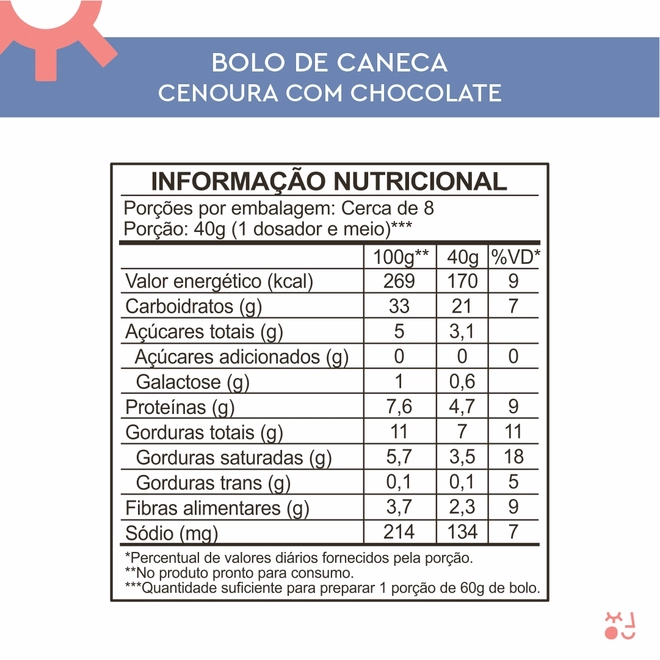 BOLO DE CANECA
CENOURA COM CHOCOLATE

INFORMAÇÃO NUTRICIONAL

Porções por embalagem: Cerca de 8
Porção: 40g (1 dosador e meio)***

| | 100g** | 40g | %VD* |
|---|---|---|---|
| Valor energético (kcal) | 269 | 170 | 9 |
| Carboidratos (g) | 33 | 21 | 7 |
| Açúcares totais (g) | 5 | 3,1 | |
| Açúcares adicionados (g) | 0 | 0 | 0 |
| Galactose (g) | 1 | 0,6 | |
| Proteínas (g) | 7,6 | 4,7 | 9 |
| Gorduras totais (g) | 11 | 7 | 11 |
| Gorduras saturadas (g) | 5,7 | 3,5 | 18 |
| Gorduras trans (g) | 0,1 | 0,1 | 5 |
| Fibras alimentares (g) | 3,7 | 2,3 | 9 |
| Sódio (mg) | 214 | 134 | 7 |

*Percentual de valores diários fornecidos pela porção.
**No produto pronto para consumo.
***Quantidade suficiente para preparar 1 porção de 60g de bolo.